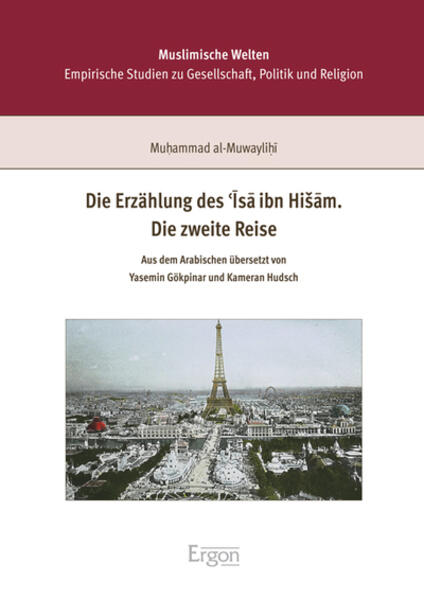 Muslimische Welten
Empirische Studien zu Gesellschaft, Politik und Religion

Muḥammad al-Muwayliḥī

Die Erzählung des ʿĪsā ibn Hišām.
Die zweite Reise

Aus dem Arabischen übersetzt von
Yasemin Gökpinar und Kameran Hudsch

Ergon